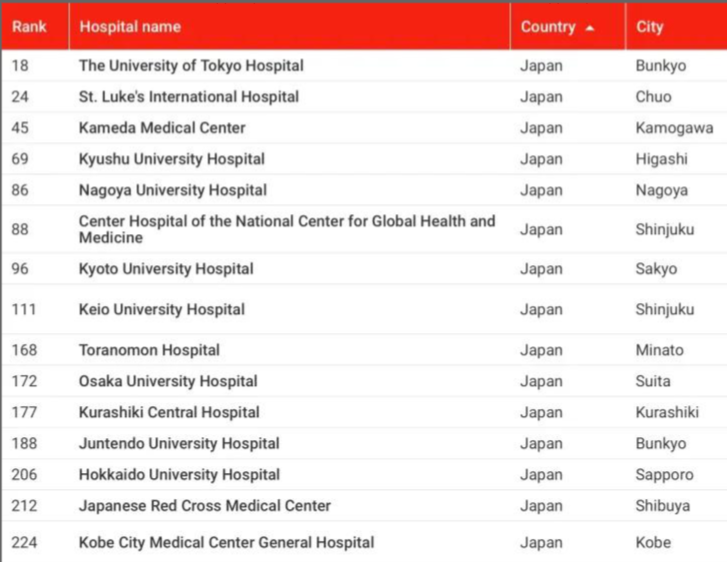 | Rank | Hospital name | Country | City |
|---|---|---|---|
| 18 | The University of Tokyo Hospital | Japan | Bunkyo |
| 24 | St. Luke's International Hospital | Japan | Chuo |
| 45 | Kameda Medical Center | Japan | Kamogawa |
| 69 | Kyushu University Hospital | Japan | Higashi |
| 86 | Nagoya University Hospital | Japan | Nagoya |
| 88 | Center Hospital of the National Center for Global Health and Medicine | Japan | Shinjuku |
| 96 | Kyoto University Hospital | Japan | Sakyo |
| 111 | Keio University Hospital | Japan | Shinjuku |
| 168 | Toranomon Hospital | Japan | Minato |
| 172 | Osaka University Hospital | Japan | Suita |
| 177 | Kurashiki Central Hospital | Japan | Kurashiki |
| 188 | Juntendo University Hospital | Japan | Bunkyo |
| 206 | Hokkaido University Hospital | Japan | Sapporo |
| 212 | Japanese Red Cross Medical Center | Japan | Shibuya |
| 224 | Kobe City Medical Center General Hospital | Japan | Kobe |